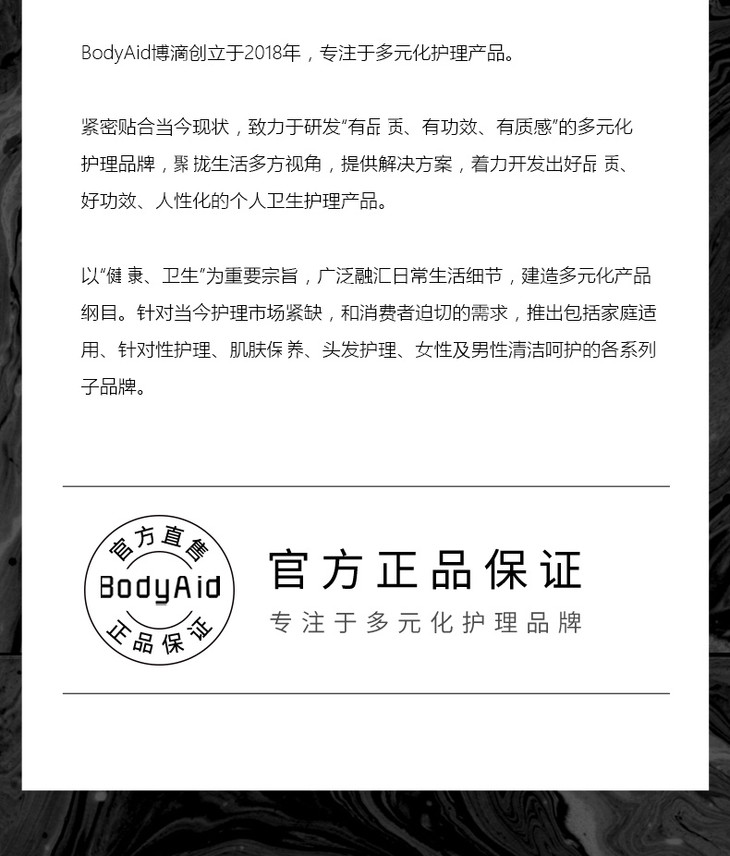 BodyAid博滴创立于2018年，专注于多元化护理产品。

紧密贴合当今现状，致力于研发“有品质、有功效、有质感”的多元化护理品牌，聚拢生活多方视角，提供解决方案，着力开发出好品质、好功效、人性化的个人卫生护理产品。

以“健康、卫生”为重要宗旨，广泛融汇日常生活细节，建造多元化产品纲目。针对当今护理市场紧缺，和消费者迫切的需求，推出包括家庭适用、针对性护理、肌肤保养、头发护理、女性及男性清洁呵护的各系列子品牌。

官方直售
BodyAid
正品保证

官方正品保证
专注于多元化护理品牌